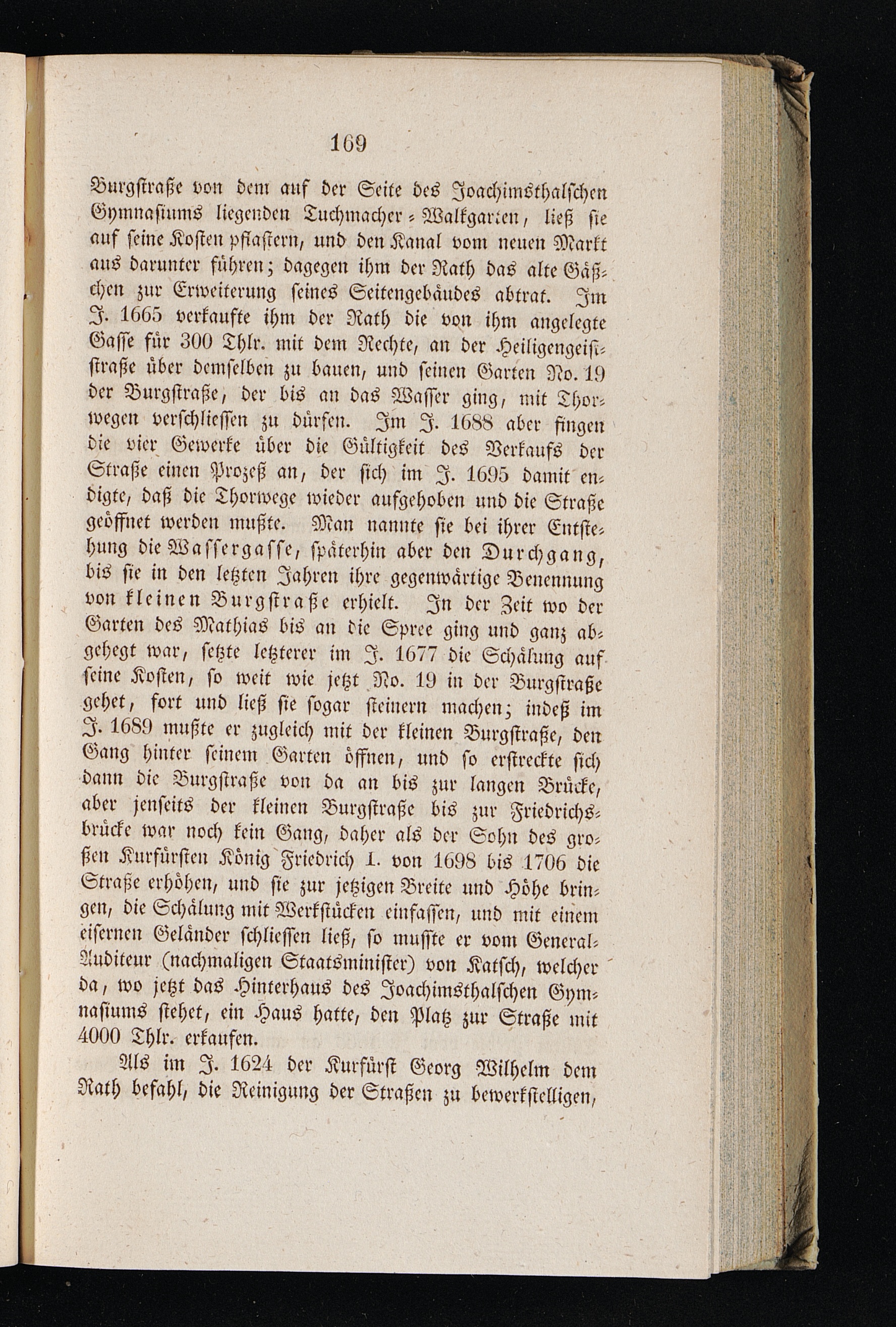 169

Burgstraße von dem auf der Seite des Joachimsthalschen Gymnasiums liegenden Tuchmacher-Walkgarten, ließ sie auf seine Kosten pflastern, und den Kanal vom neuen Markt aus darunter führen; dagegen ihm der Rath das alte Gäßchen zur Erweiterung seines Seitengebäudes abtrat. Im J. 1665 verkaufte ihm der Rath die von ihm angelegte Gasse für 300 Thlr. mit dem Rechte, an der Heiligengeiststraße über demselben zu bauen, und seinen Garten No. 19 der Burgstraße, der bis an das Wasser ging, mit Thorwegen verschliessen zu dürfen. Im J. 1688 aber fingen die vier Gewerke über die Gültigkeit des Verkaufs der Straße einen Prozeß an, der sich im J. 1695 damit endigte, daß die Thorwege wieder aufgehoben und die Straße geöffnet werden mußte. Man nannte sie bei ihrer Entstehung die Wassergasse, späterhin aber den Durchgang, bis sie in den letzten Jahren ihre gegenwärtige Benennung von kleinen Burgstraße erhielt. In der Zeit wo der Garten des Mathias bis an die Spree ging und ganz abgehegt war, setzte letzterer im J. 1677 die Schälung auf seine Kosten, so weit wie jetzt No. 19 in der Burgstraße gehet, fort und ließ sie sogar steinern machen; indeß im J. 1689 mußte er zugleich mit der kleinen Burgstraße, den Gang hinter seinem Garten öffnen, und so erstreckte sich dann die Burgstraße von da an bis zur langen Brücke, aber jenseits der kleinen Burgstraße bis zur Friedrichsbrücke war noch kein Gang, daher als der Sohn des großen Kurfürsten König Friedrich I. von 1698 bis 1706 die Straße erhöhen, und sie zur jetzigen Breite und Höhe bringen, die Schälung mit Werkstücken einfassen, und mit einem eisernen Geländer schliessen ließ, so musste er vom General-Auditeur (nachmaligen Staatsminister) von Katsch, welcher da, wo jetzt das Hinterhaus des Joachimsthalschen Gymnasiums stehet, ein Haus hatte, den Platz zur Straße mit 4000 Thlr. erkaufen.

Als im J. 1624 der Kurfürst Georg Wilhelm dem Rath befahl, die Reinigung der Straßen zu bewerkstelligen,